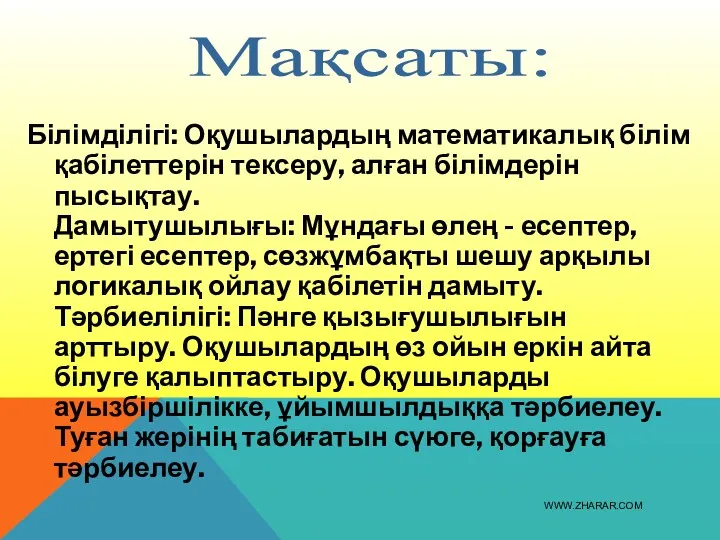 Мақсаты:

Білімділігі: Оқушылардың математикалық білім қабілеттерін тексеру, алған білімдерін пысықтау.
Дамытушылығы: Мұндағы өлең - есептер, ертегі есептер, сөзжұмбақты шешу арқылы логикалық ойлау қабілетін дамыту.
Тәрбиелілігі: Пәнге қызығушылығын арттыру. Оқушылардың өз ойын еркін айта білуге қалыптастыру. Оқушыларды ауызбіршілікке, ұйымшылдыққа тәрбиелеу. Туған жерінің табиғатын сүюге, қорғауға тәрбиелеу.

WWW.ZHARAR.COM